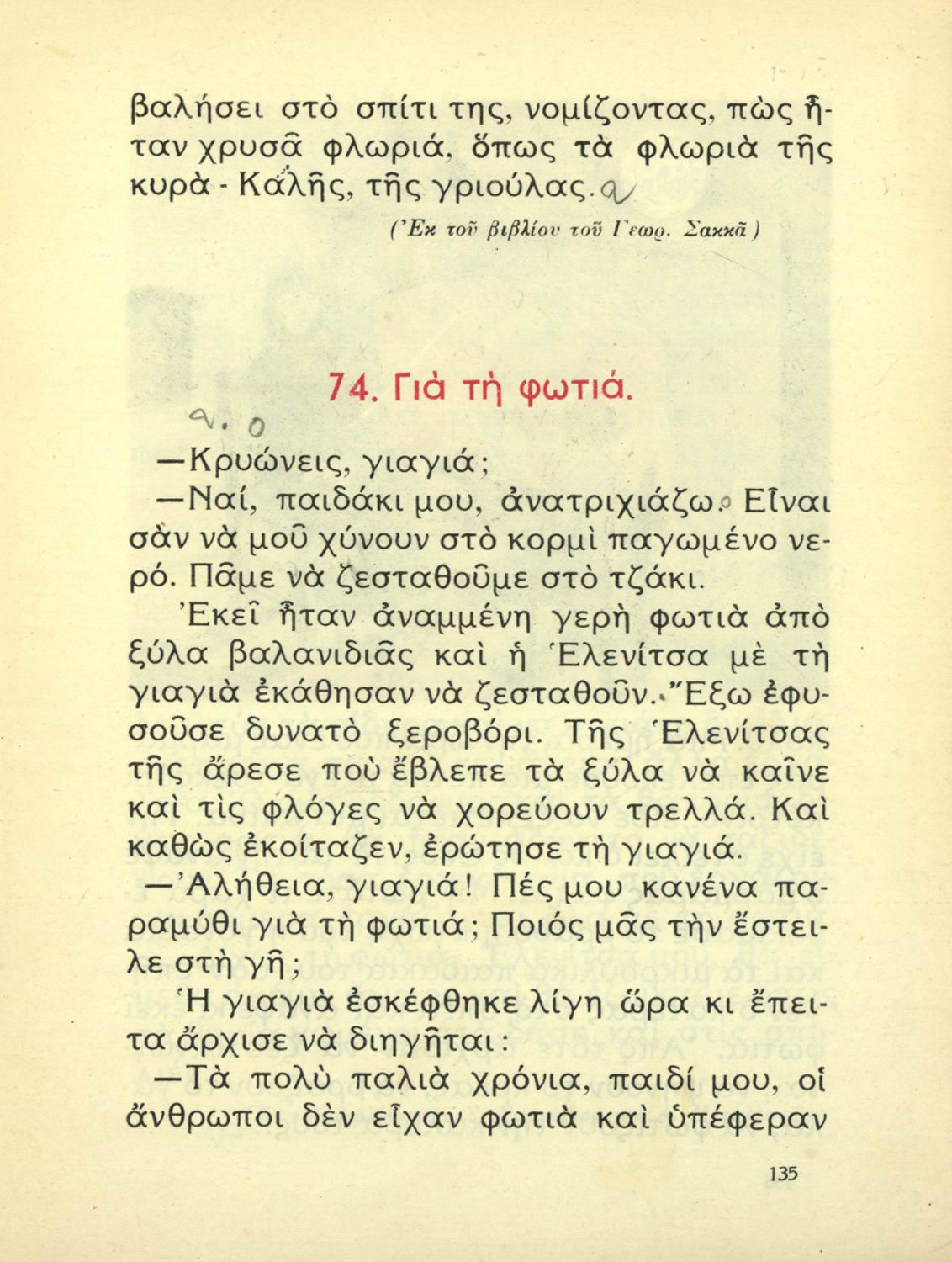 βαλήσει στὸ σπίτι της, νομίζοντας, πὼς ἦταν χρυσᾶ φλωριά, ὅπως τὰ φλωριὰ τῆς κυρὰ - Καλῆς, τῆς γριούλας.

(Ἐκ τοῦ βιβλίου τοῦ Γεωρ. Σακκᾶ)

74. Γιὰ τὴ φωτιά.

—Κρυώνεις, γιαγιά;

—Ναί, παιδάκι μου, ἀνατριχιάζω. Εἶναι σὰν νὰ μοῦ χύνουν στὸ κορμὶ παγωμένο νερό. Πᾶμε νὰ ζεσταθοῦμε στὸ τζάκι.

Ἐκεῖ ἦταν ἀναμμένη γερὴ φωτιὰ ἀπὸ ξύλα βαλανιδιᾶς καὶ ἡ Ἑλενίτσα μὲ τὴ γιαγιὰ ἐκάθησαν νὰ ζεσταθοῦν. Ἔξω ἐφυσοῦσε δυνατὸ ξεροβόρι. Τῆς Ἑλενίτσας τῆς ἄρεσε ποὺ ἔβλεπε τὰ ξύλα νὰ καῖνε καὶ τὶς φλόγες νὰ χορεύουν τρελλά. Καὶ καθὼς ἐκοίταζεν, ἐρώτησε τὴ γιαγιά.

—Ἀλήθεια, γιαγιά! Πές μου κανένα παραμύθι γιὰ τὴ φωτιά; Ποιός μᾶς τὴν ἔστειλε στὴ γῆ;

Ἡ γιαγιὰ ἐσκέφθηκε λίγη ὥρα κι ἔπειτα ἄρχισε νὰ διηγῆται:

—Τὰ πολὺ παλιὰ χρόνια, παιδί μου, οἱ ἄνθρωποι δὲν εἶχαν φωτιὰ καὶ ὑπέφεραν

135